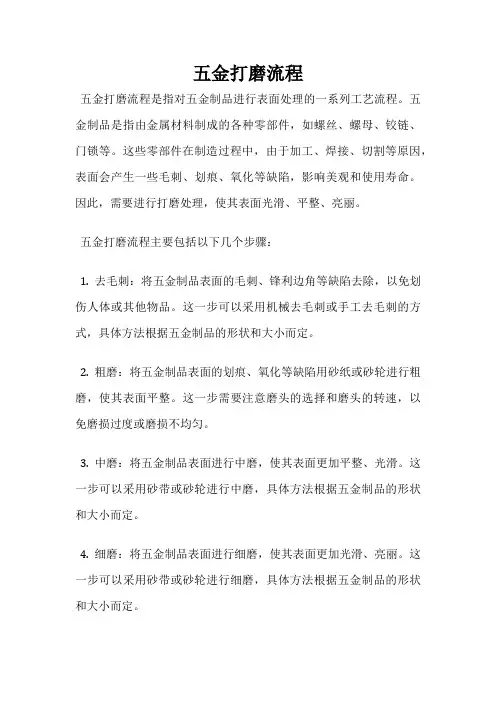 五金打磨流程

五金打磨流程是指对五金制品进行表面处理的一系列工艺流程。五金制品是指由金属材料制成的各种零部件，如螺丝、螺母、铰链、门锁等。这些零部件在制造过程中，由于加工、焊接、切割等原因，表面会产生一些毛刺、划痕、氧化等缺陷，影响美观和使用寿命。因此，需要进行打磨处理，使其表面光滑、平整、亮丽。

五金打磨流程主要包括以下几个步骤：

1. 去毛刺：将五金制品表面的毛刺、锋利边角等缺陷去除，以免划伤人体或其他物品。这一步可以采用机械去毛刺或手工去毛刺的方式，具体方法根据五金制品的形状和大小而定。

2. 粗磨：将五金制品表面的划痕、氧化等缺陷用砂纸或砂轮进行粗磨，使其表面平整。这一步需要注意磨头的选择和磨头的转速，以免磨损过度或磨损不均匀。

3. 中磨：将五金制品表面进行中磨，使其表面更加平整、光滑。这一步可以采用砂带或砂轮进行中磨，具体方法根据五金制品的形状和大小而定。

4. 细磨：将五金制品表面进行细磨，使其表面更加光滑、亮丽。这一步可以采用砂带或砂轮进行细磨，具体方法根据五金制品的形状和大小而定。